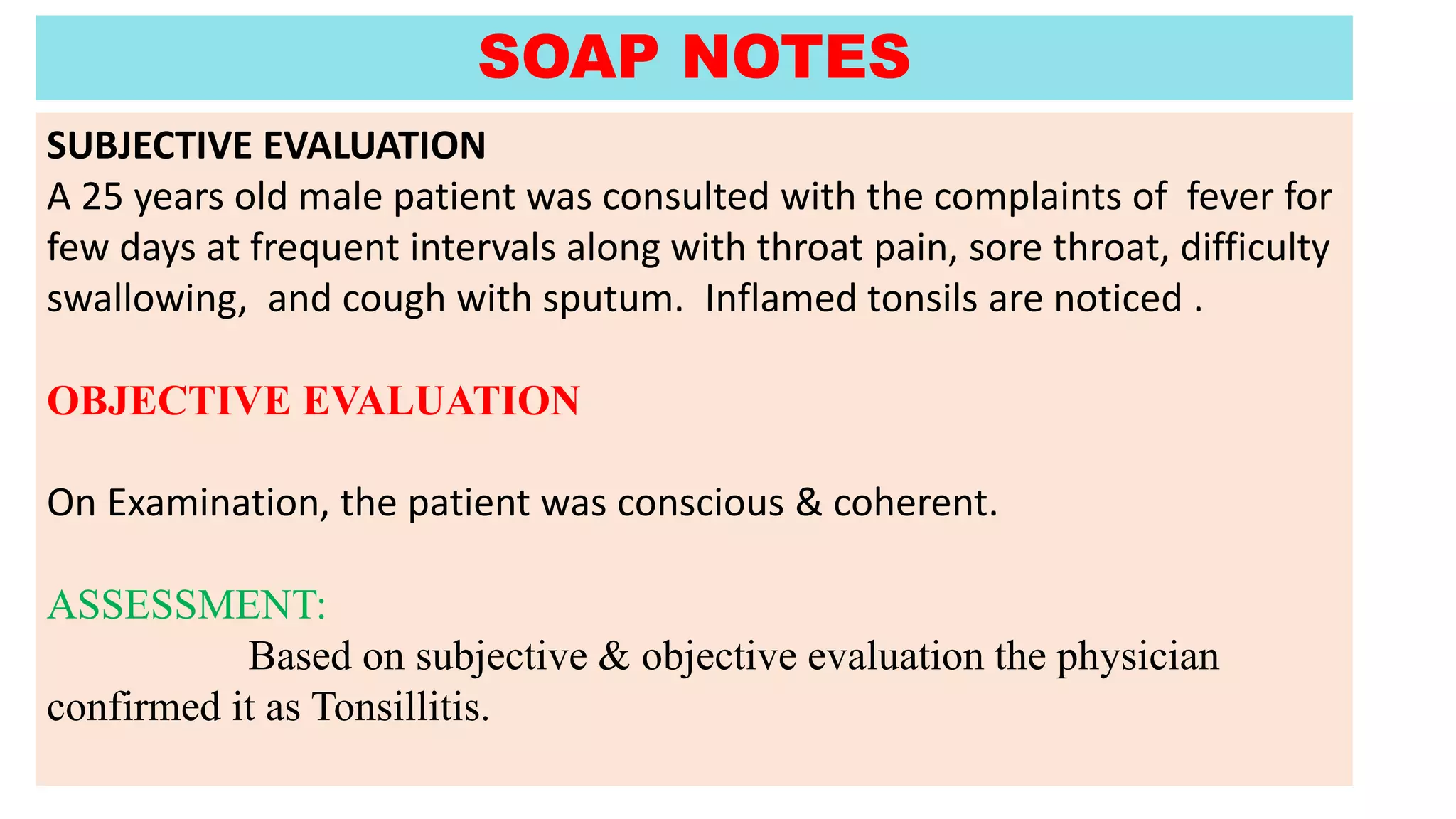 SOAP NOTES

SUBJECTIVE EVALUATION
A 25 years old male patient was consulted with the complaints of fever for few days at frequent intervals along with throat pain, sore throat, difficulty swallowing, and cough with sputum. Inflamed tonsils are noticed .

OBJECTIVE EVALUATION

On Examination, the patient was conscious & coherent.

ASSESSMENT:
Based on subjective & objective evaluation the physician confirmed it as Tonsillitis.